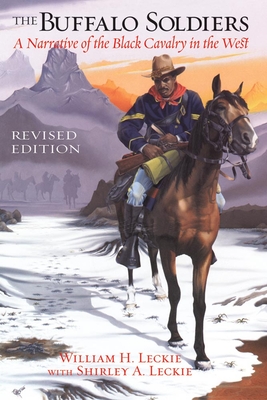 THE BUFFALO SOLDIERS
A Narrative of the Black Cavalry in the West

REVISED EDITION

WILLIAM H. LECKIE
WITH SHIRLEY A. LECKIE